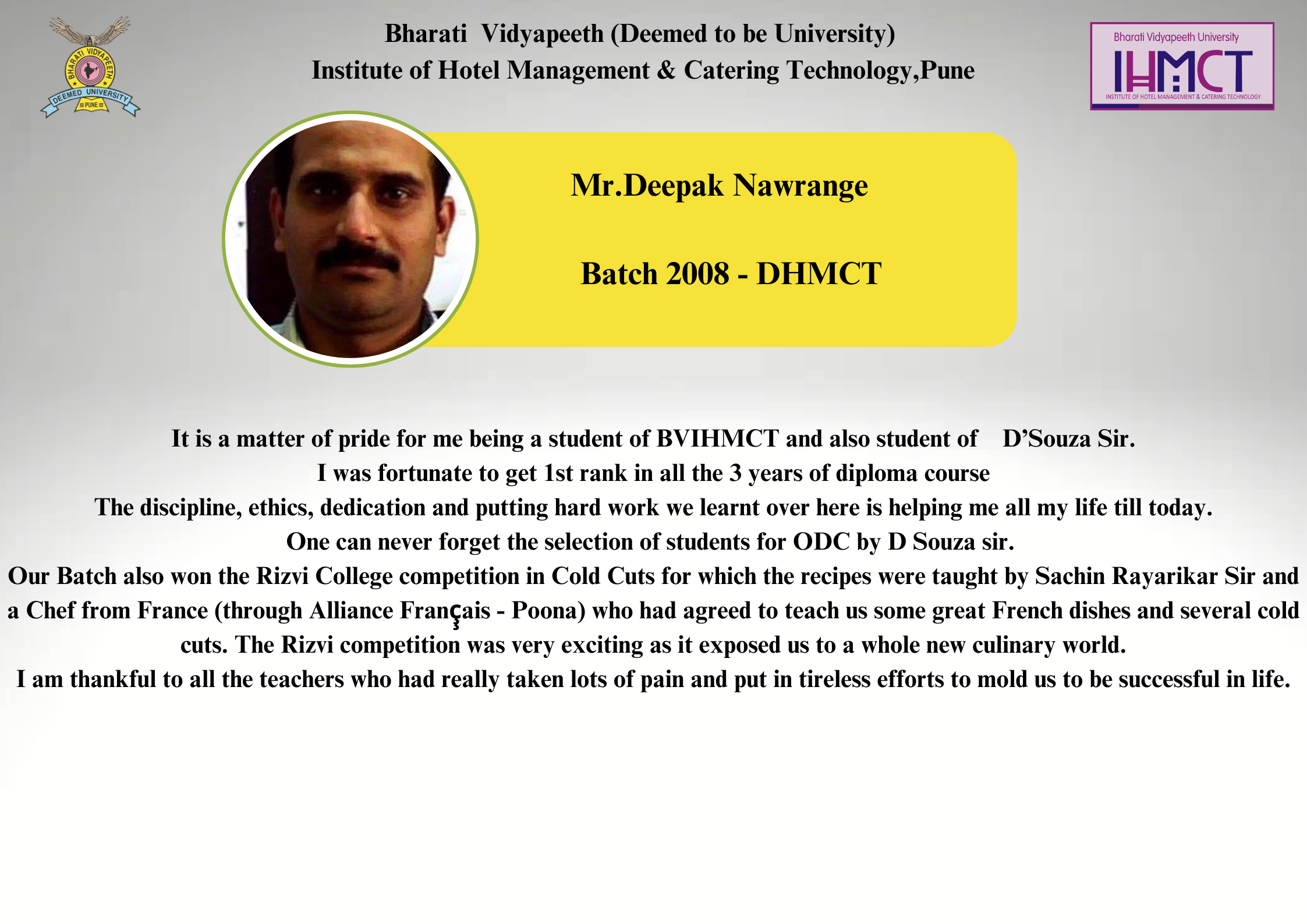 BHARATI VIDYAPEETH
DEEMED UNIVERSITY
PUNE

Bharati Vidyapeeth (Deemed to be University)
Institute of Hotel Management & Catering Technology,Pune

Bharati Vidyapeeth University
IHMCT
INSTITUTE OF HOTEL MANAGEMENT & CATERING TECHNOLOGY

Mr.Deepak Nawrange

Batch 2008 - DHMCT

It is a matter of pride for me being a student of BVIHMCT and also student of D'Souza Sir.
I was fortunate to get 1st rank in all the 3 years of diploma course
The discipline, ethics, dedication and putting hard work we learnt over here is helping me all my life till today.
One can never forget the selection of students for ODC by D Souza sir.
Our Batch also won the Rizvi College competition in Cold Cuts for which the recipes were taught by Sachin Rayarikar Sir and a Chef from France (through Alliance Français - Poona) who had agreed to teach us some great French dishes and several cold cuts. The Rizvi competition was very exciting as it exposed us to a whole new culinary world.
I am thankful to all the teachers who had really taken lots of pain and put in tireless efforts to mold us to be successful in life.